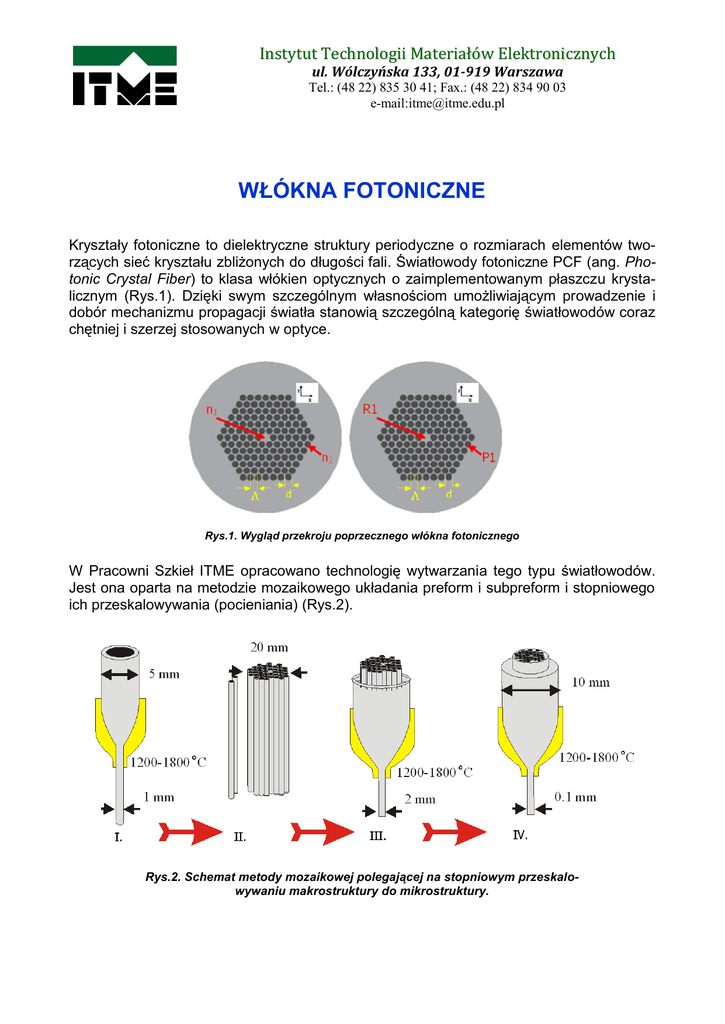 ITME

Instytut Technologii Materiałów Elektronicznych
ul. Wólczyńska 133, 01-919 Warszawa
Tel.: (48 22) 835 30 41; Fax.: (48 22) 834 90 03
e-mail:itme@itme.edu.pl

WŁÓKNA FOTONICZNE

Kryształy fotoniczne to dielektryczne struktury periodyczne o rozmiarach elementów tworzących sieć kryształu zbliżonych do długości fali. Światłowody fotoniczne PCF (ang. Photonic Crystal Fiber) to klasa włókien optycznych o zaimplementowanym płaszczu krystalicznym (Rys.1). Dzięki swym szczególnym własnościom umożliwiającym prowadzenie i dobór mechanizmu propagacji światła stanowią szczególną kategorię światłowodów coraz chętniej i szerzej stosowanych w optyce.

$n_1$ $n_2$ $\Lambda$ d R1 P1 $\Lambda$ d

Rys.1. Wygląd przekroju poprzecznego włókna fotonicznego

W Pracowni Szkieł ITME opracowano technologię wytwarzania tego typu światłowodów. Jest ona oparta na metodzie mozaikowego układania preform i subpreform i stopniowego ich przeskalowywania (pocieniania) (Rys.2).

5 mm
1200-1800 °C
1 mm
I.
20 mm
II.
1200-1800 °C
2 mm
III.
10 mm
1200-1800 °C
0.1 mm
IV.

Rys.2. Schemat metody mozaikowej polegającej na stopniowym przeskalowywaniu makrostruktury do mikrostruktury.